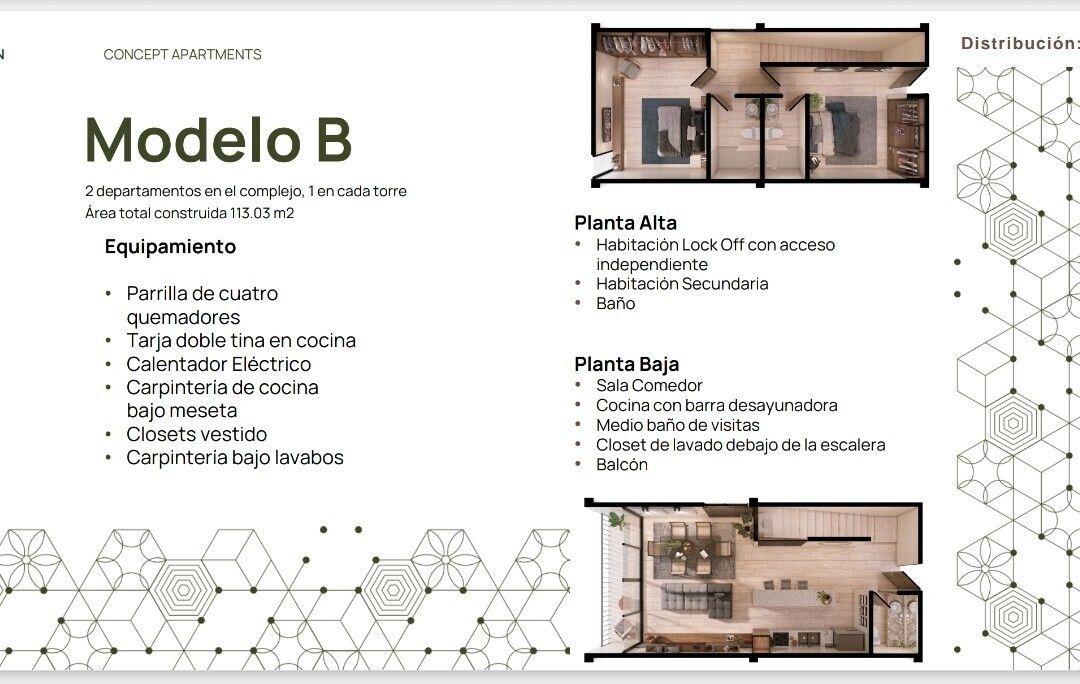 N

CONCEPT APARTMENTS

Modelo B

2 departamentos en el complejo, 1 en cada torre
Área total construida 113.03 m2

Equipamiento

• Parrilla de cuatro quemadores
• Tarja doble tina en cocina
• Calentador Eléctrico
• Carpintería de cocina bajo meseta
• Closets vestido
• Carpintería bajo lavabos

Planta Alta
• Habitación Lock Off con acceso independiente
• Habitación Secundaria
• Baño

Planta Baja
• Sala Comedor
• Cocina con barra desayunadora
• Medio baño de visitas
• Closet de lavado debajo de la escalera
• Balcón

Distribución: